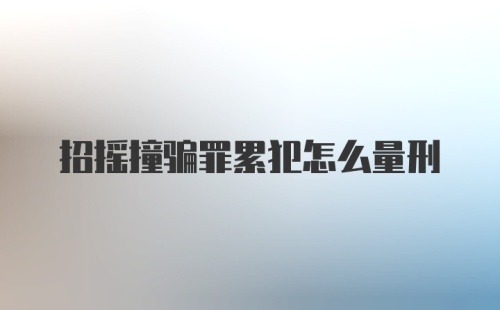 招摇撞骗罪累犯怎么量刑